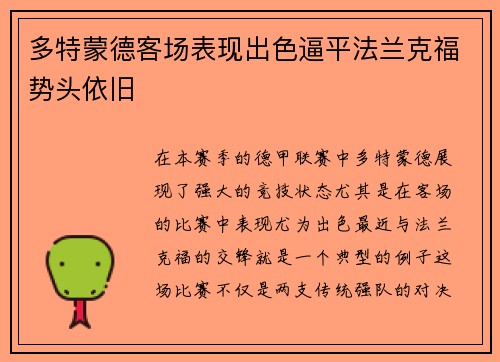 多特蒙德客场表现出色逼平法兰克福势头依旧

在本赛季的德甲联赛中多特蒙德展现了强大的竞技状态尤其是在客场的比赛中表现尤为出色最近与法兰克福的交锋就是一个典型的例子这场比赛不仅是两支传统强队的对决